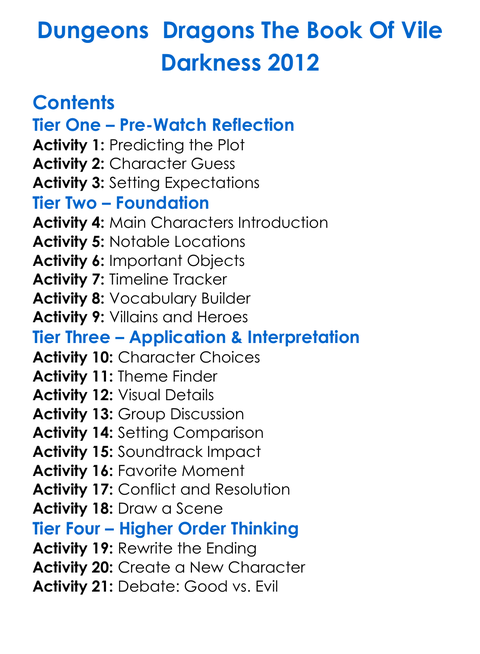 Dungeons  Dragons The Book Of Vile Darkness 2012

Contents
Tier One – Pre-Watch Reflection
Activity 1: Predicting the Plot
Activity 2: Character Guess
Activity 3: Setting Expectations
Tier Two – Foundation
Activity 4: Main Characters Introduction
Activity 5: Notable Locations
Activity 6: Important Objects
Activity 7: Timeline Tracker
Activity 8: Vocabulary Builder
Activity 9: Villains and Heroes
Tier Three – Application & Interpretation
Activity 10: Character Choices
Activity 11: Theme Finder
Activity 12: Visual Details
Activity 13: Group Discussion
Activity 14: Setting Comparison
Activity 15: Soundtrack Impact
Activity 16: Favorite Moment
Activity 17: Conflict and Resolution
Activity 18: Draw a Scene
Tier Four – Higher Order Thinking
Activity 19: Rewrite the Ending
Activity 20: Create a New Character
Activity 21: Debate: Good vs. Evil